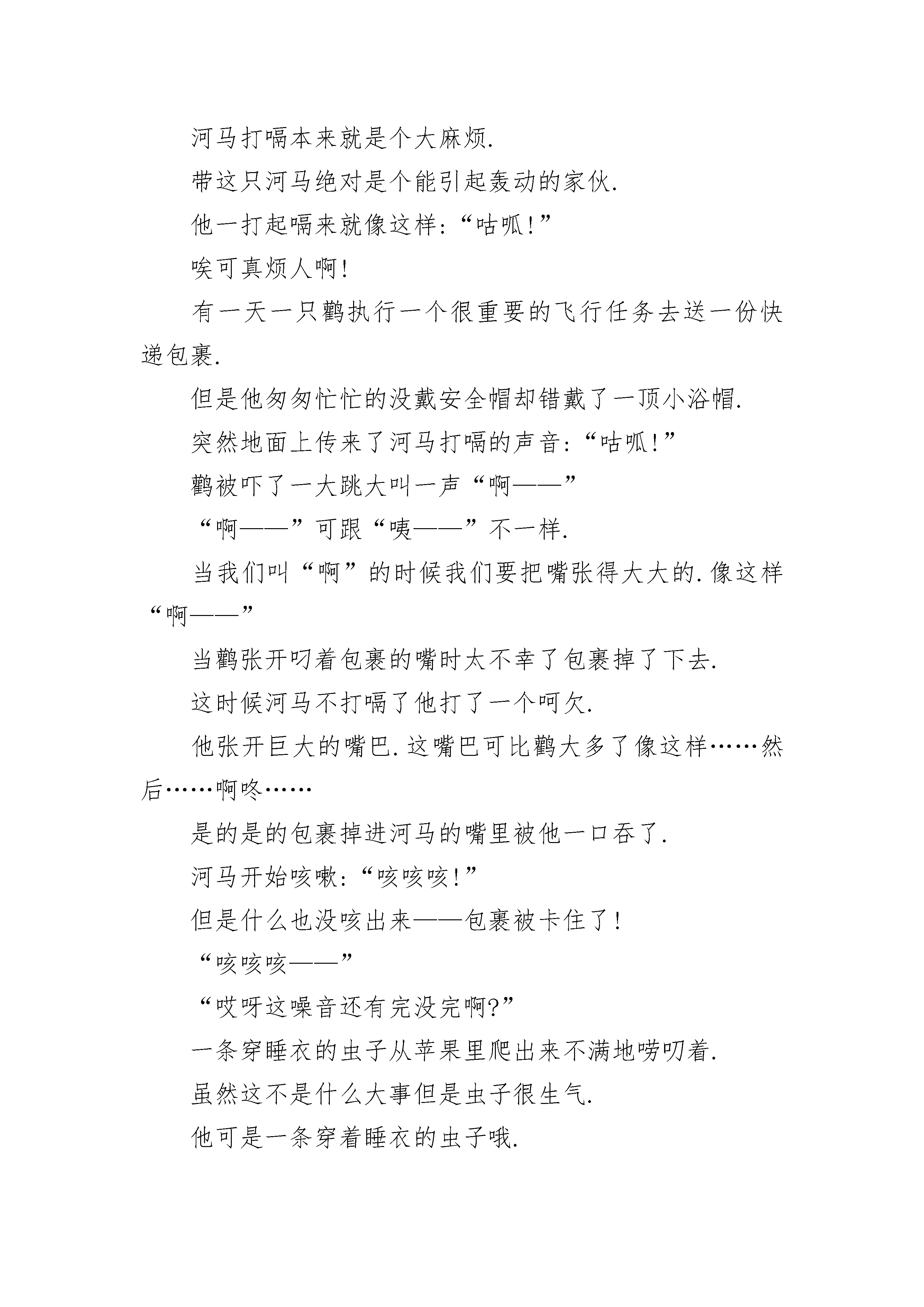 河马打嗝本来就是个大麻烦.

带这只河马绝对是个能引起轰动的家伙.

他一打起嗝来就像这样:“咕呱!”

唉可真烦人啊!

有一天一只鹳执行一个很重要的飞行任务去送一份快递包裹.

但是他匆匆忙忙的没戴安全帽却错戴了一顶小浴帽.

突然地面上传来了河马打嗝的声音:“咕呱!”

鹳被吓了一大跳大叫一声“啊——”

“啊——”可跟“咦——”不一样.

当我们叫“啊”的时候我们要把嘴张得大大的.像这样“啊——”

当鹳张开叼着包裹的嘴时太不幸了包裹掉了下去.

这时候河马不打嗝了他打了一个呵欠.

他张开巨大的嘴巴.这嘴巴可比鹳大多了像这样……然后……啊咚……

是的是的包裹掉进河马的嘴里被他一口吞了.

河马开始咳嗽:“咳咳咳!”

但是什么也没咳出来——包裹被卡住了!

“咳咳咳——”

“哎呀这噪音还有完没完啊?”

一条穿睡衣的虫子从苹果里爬出来不满地唠叨着.

虽然这不是什么大事但是虫子很生气.

他可是一条穿着睡衣的虫子哦.